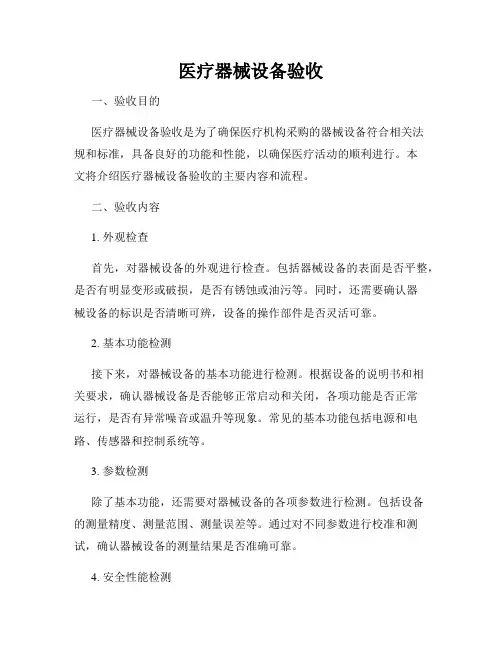 医疗器械设备验收

一、验收目的

医疗器械设备验收是为了确保医疗机构采购的器械设备符合相关法规和标准，具备良好的功能和性能，以确保医疗活动的顺利进行。本文将介绍医疗器械设备验收的主要内容和流程。

二、验收内容

1. 外观检查

首先，对器械设备的外观进行检查。包括器械设备的表面是否平整，是否有明显变形或破损，是否有锈蚀或油污等。同时，还需要确认器械设备的标识是否清晰可辨，设备的操作部件是否灵活可靠。

2. 基本功能检测

接下来，对器械设备的基本功能进行检测。根据设备的说明书和相关要求，确认器械设备是否能够正常启动和关闭，各项功能是否正常运行，是否有异常噪音或温升等现象。常见的基本功能包括电源和电路、传感器和控制系统等。

3. 参数检测

除了基本功能，还需要对器械设备的各项参数进行检测。包括设备的测量精度、测量范围、测量误差等。通过对不同参数进行校准和测试，确认器械设备的测量结果是否准确可靠。

4. 安全性能检测